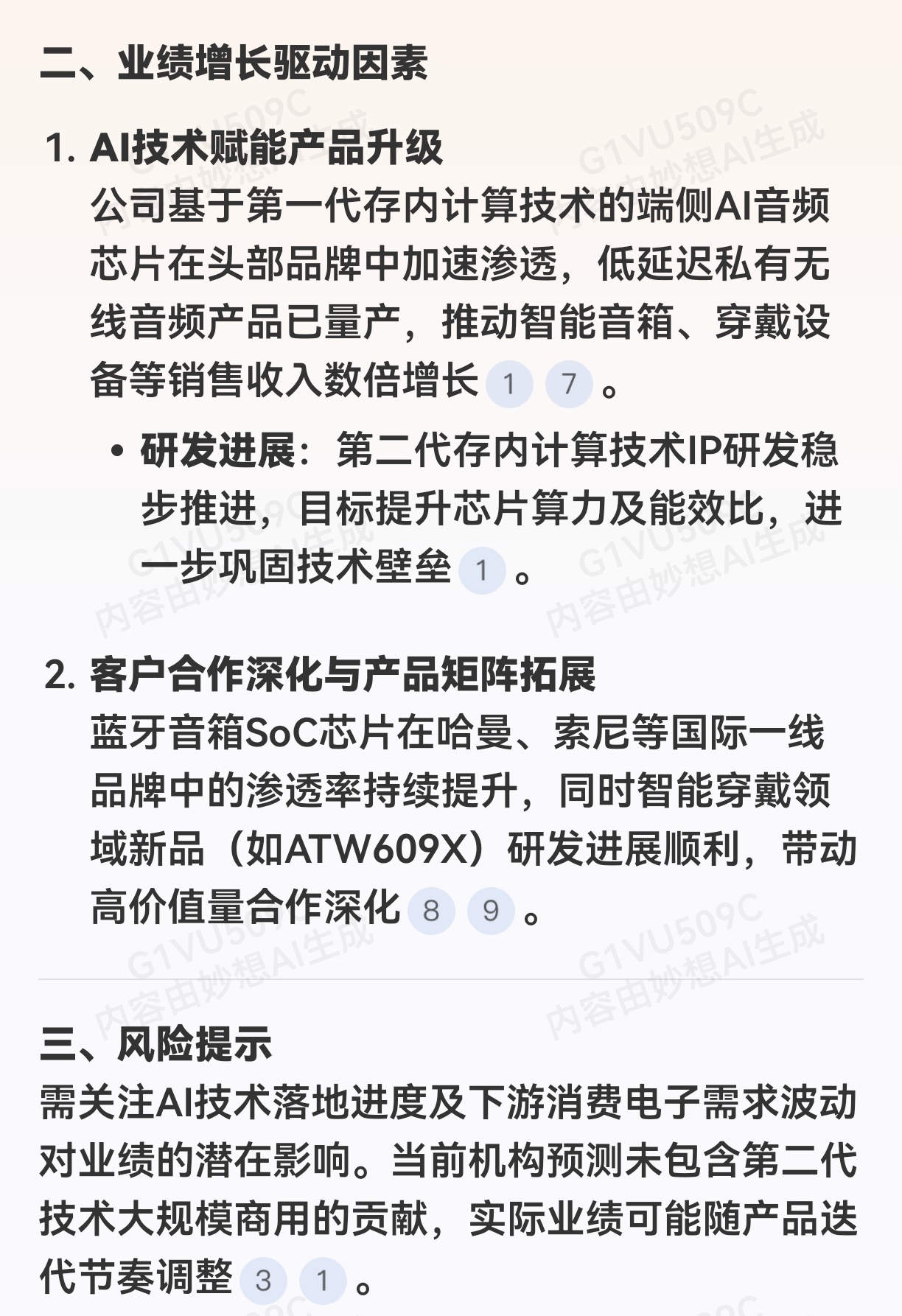 二、业绩增长驱动因素

1. AI技术赋能产品升级
公司基于第一代存内计算技术的端侧AI音频芯片在头部品牌中加速渗透，低延迟私有无线音频产品已量产，推动智能音箱、穿戴设备等销售收入数倍增长 1 7 。

• 研发进展：第二代存内计算技术IP研发稳步推进，目标提升芯片算力及能效比，进一步巩固技术壁垒 1 。

2. 客户合作深化与产品矩阵拓展
蓝牙音箱SoC芯片在哈曼、索尼等国际一线品牌中的渗透率持续提升，同时智能穿戴领域新品（如ATW609X）研发进展顺利，带动高价值量合作深化 8 9 。

三、风险提示
需关注AI技术落地进度及下游消费电子需求波动对业绩的潜在影响。当前机构预测未包含第二代技术大规模商用的贡献，实际业绩可能随产品迭代节奏调整 3 1 。

G1VU509C 内容由妙想AI生成